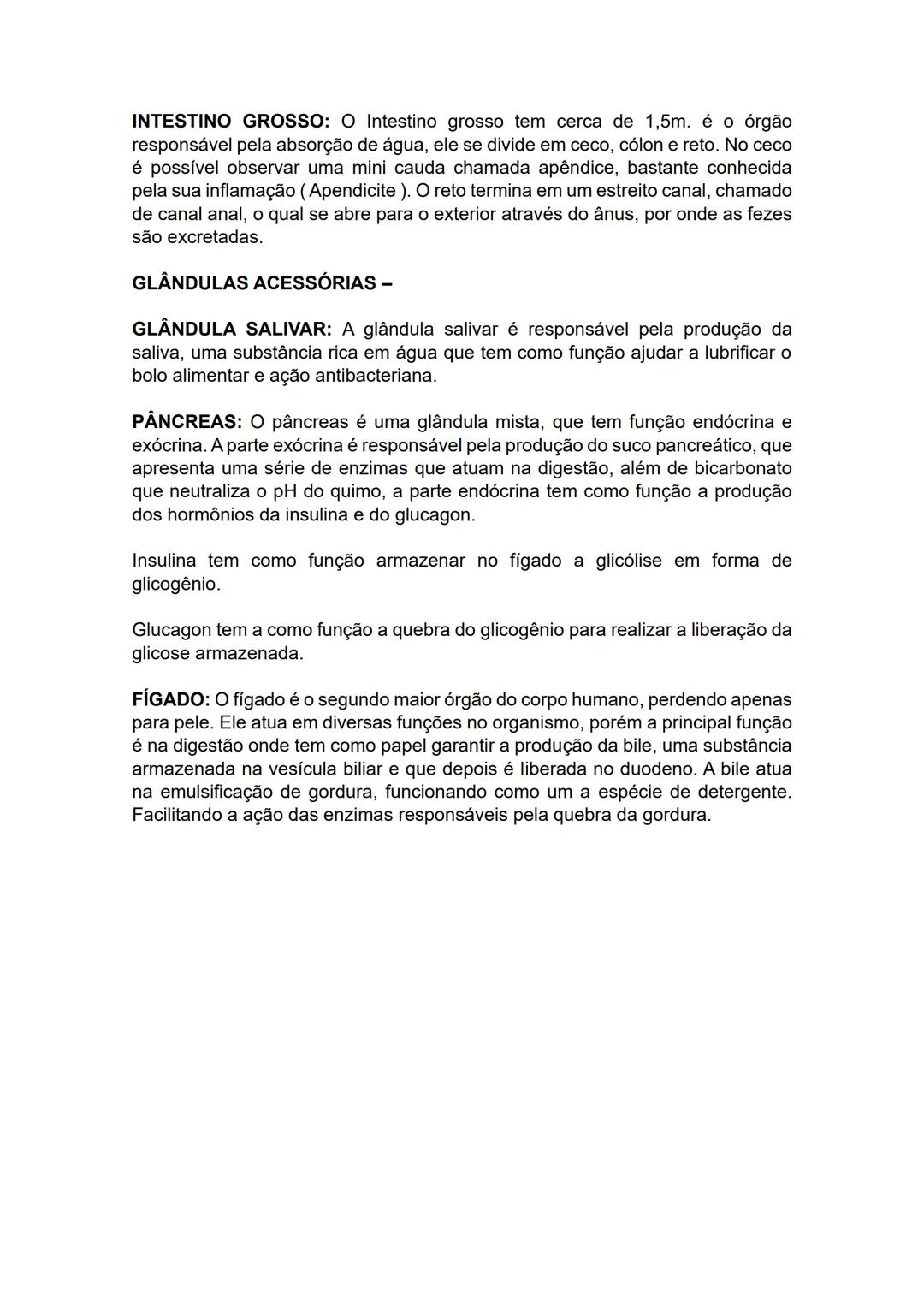 INTESTINO GROSSO: O Intestino grosso tem cerca de 1,5m. é o órgão responsável pela absorção de água, ele se divide em ceco, cólon e reto. No ceco é possível observar uma mini cauda chamada apêndice, bastante conhecida pela sua inflamação ( Apendicite ). O reto termina em um estreito canal, chamado de canal anal, o qual se abre para o exterior através do ânus, por onde as fezes são excretadas.

GLÂNDULAS ACESSÓRIAS –

GLÂNDULA SALIVAR: A glândula salivar é responsável pela produção da saliva, uma substância rica em água que tem como função ajudar a lubrificar o bolo alimentar e ação antibacteriana.

PÂNCREAS: O pâncreas é uma glândula mista, que tem função endócrina e exócrina. A parte exócrina é responsável pela produção do suco pancreático, que apresenta uma série de enzimas que atuam na digestão, além de bicarbonato que neutraliza o pH do quimo, a parte endócrina tem como função a produção dos hormônios da insulina e do glucagon.

Insulina tem como função armazenar no fígado a glicólise em forma de glicogênio.

Glucagon tem a como função a quebra do glicogênio para realizar a liberação da glicose armazenada.

FÍGADO: O fígado é o segundo maior órgão do corpo humano, perdendo apenas para pele. Ele atua em diversas funções no organismo, porém a principal função é na digestão onde tem como papel garantir a produção da bile, uma substância armazenada na vesícula biliar e que depois é liberada no duodeno. A bile atua na emulsificação de gordura, funcionando como um a espécie de detergente. Facilitando a ação das enzimas responsáveis pela quebra da gordura.